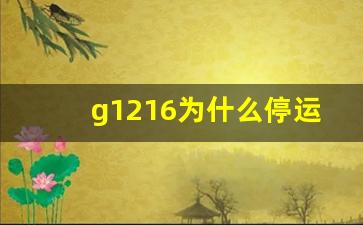 g1216为什么停运